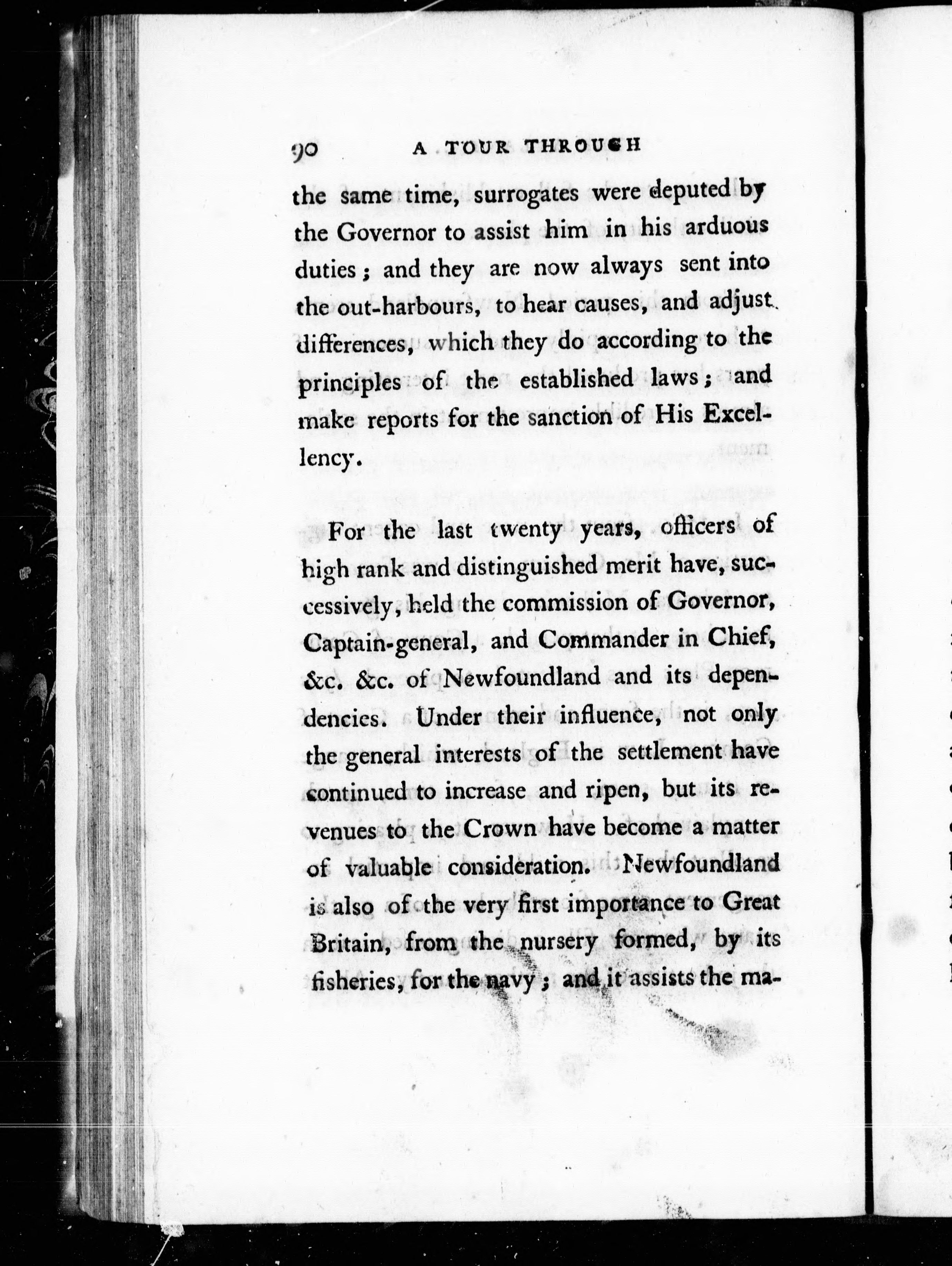 90 A TOUR THROUGH

the same time, surrogates were deputed by the Governor to assist him in his arduous duties; and they are now always sent into the out-harbours, to hear causes, and adjust differences, which they do according to the principles of the established laws; and make reports for the sanction of His Excellency.

For the last twenty years, officers of high rank and distinguished merit have, successively, held the commission of Governor, Captain-general, and Commander in Chief, &c. &c. of Newfoundland and its dependencies. Under their influence, not only the general interests of the settlement have continued to increase and ripen, but its revenues to the Crown have become a matter of valuable consideration. Newfoundland is also of the very first importance to Great Britain, from the nursery formed, by its fisheries, for the navy; and it assists the ma-